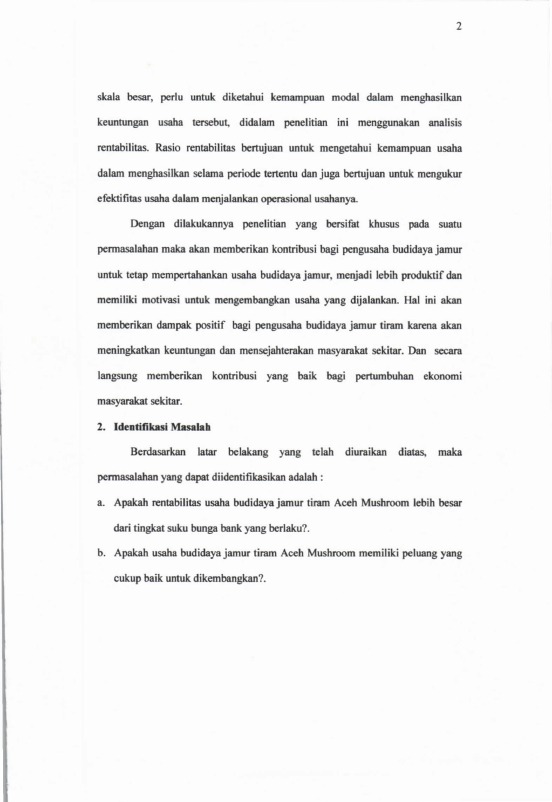 2

skala besar, perlu untuk diketahui kemampuan modal dalam menghasilkan keuntungan usaha tersebut, didalam penelitian ini menggunakan analisis rentabilitas. Rasio rentabilitas bertujuan untuk mengetahui kemampuan usaha dalam menghasilkan selama periode tertentu dan juga bertujuan untuk mengukur efektifitas usaha dalam menjalankan operasional usahanya.

Dengan dilakukannya penelitian yang bersifat khusus pada suatu permasalahan maka akan memberikan kontribusi bagi pengusaha budidaya jamur untuk tetap mempertahankan usaha budidaya jamur, menjadi lebih produktif dan memiliki motivasi untuk mengembangkan usaha yang dijalankan. Hal ini akan memberikan dampak positif bagi pengusaha budidaya jamur tiram karena akan meningkatkan keuntungan dan mensejahterakan masyarakat sekitar. Dan secara langsung memberikan kontribusi yang baik bagi pertumbuhan ekonomi masyarakat sekitar.

2. Identifikasi Masalah

Berdasarkan latar belakang yang telah diuraikan diatas, maka permasalahan yang dapat diidentifikasikan adalah :

a. Apakah rentabilitas usaha budidaya jamur tiram Aceh Mushroom lebih besar dari tingkat suku bunga bank yang berlaku?.

b. Apakah usaha budidaya jamur tiram Aceh Mushroom memiliki peluang yang cukup baik untuk dikembangkan?.